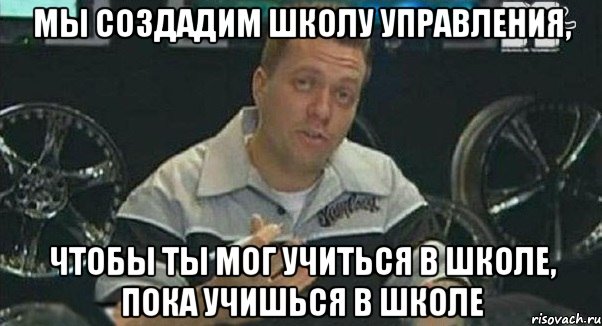 МЫ СОЗДАДИМ ШКОЛУ УПРАВЛЕНИЯ,

ЧТОБЫ ТЫ МОГ УЧИТЬСЯ В ШКОЛЕ, ПОКА УЧИШЬСЯ В ШКОЛЕ

risovach.ru